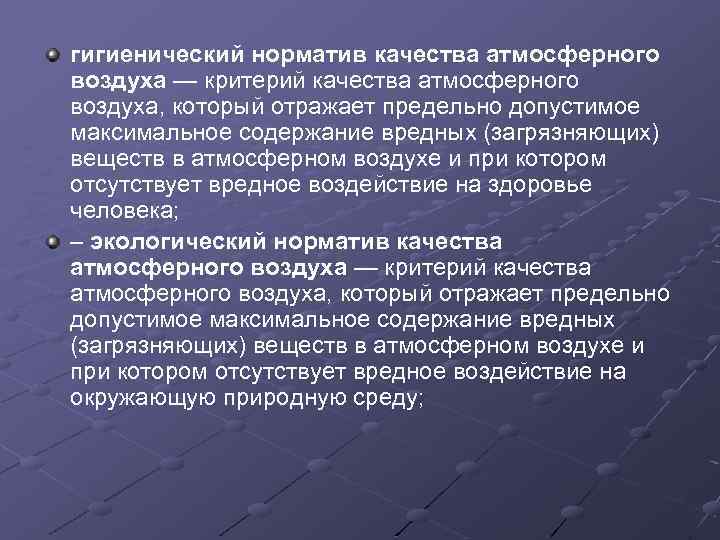 гигиенический норматив качества атмосферного воздуха — критерий качества атмосферного воздуха, который отражает предельно допустимое максимальное содержание вредных (загрязняющих) веществ в атмосферном воздухе и при котором отсутствует вредное воздействие на здоровье человека;

– экологический норматив качества атмосферного воздуха — критерий качества атмосферного воздуха, который отражает предельно допустимое максимальное содержание вредных (загрязняющих) веществ в атмосферном воздухе и при котором отсутствует вредное воздействие на окружающую природную среду;